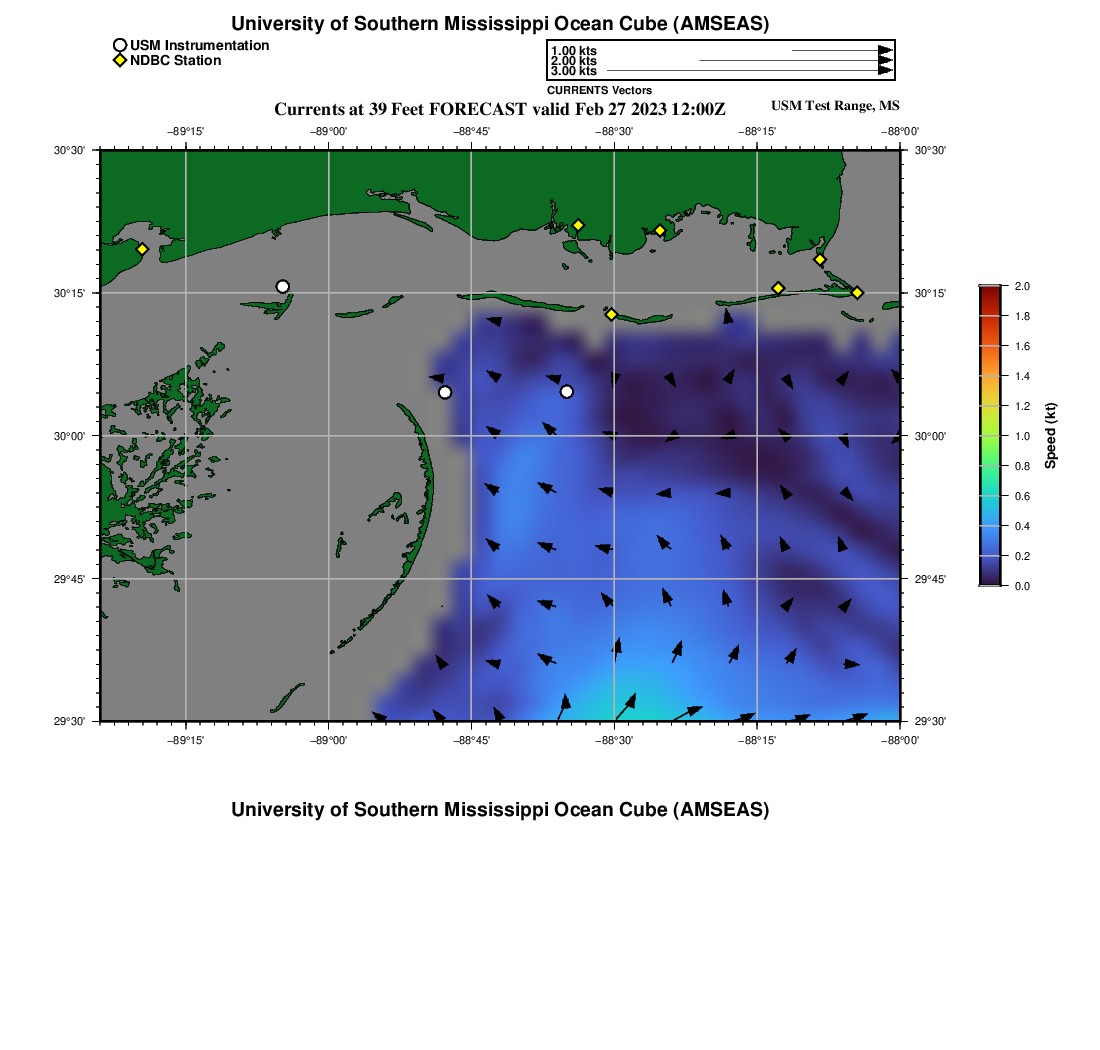 University of Southern Mississippi Ocean Cube (AMSEAS)

USM Instrumentation
NDBC Station

1.00 kts
2.00 kts
3.00 kts
CURRENTS Vectors

Currents at 39 Feet FORECAST valid Feb 27 2023 12:00Z

USM Test Range, MS

−89°15'
−89°00'
−88°45'
−88°30'
−88°15'
−88°00'

30°30'
30°15'
30°00'
29°45'
29°30'

30°30'
30°15'
30°00'
29°45'
29°30'

−89°15'
−89°00'
−88°45'
−88°30'
−88°15'
−88°00'

2.0
1.8
1.6
1.4
1.2
1.0
0.8
0.6
0.4
0.2
0.0
Speed (kt)

University of Southern Mississippi Ocean Cube (AMSEAS)